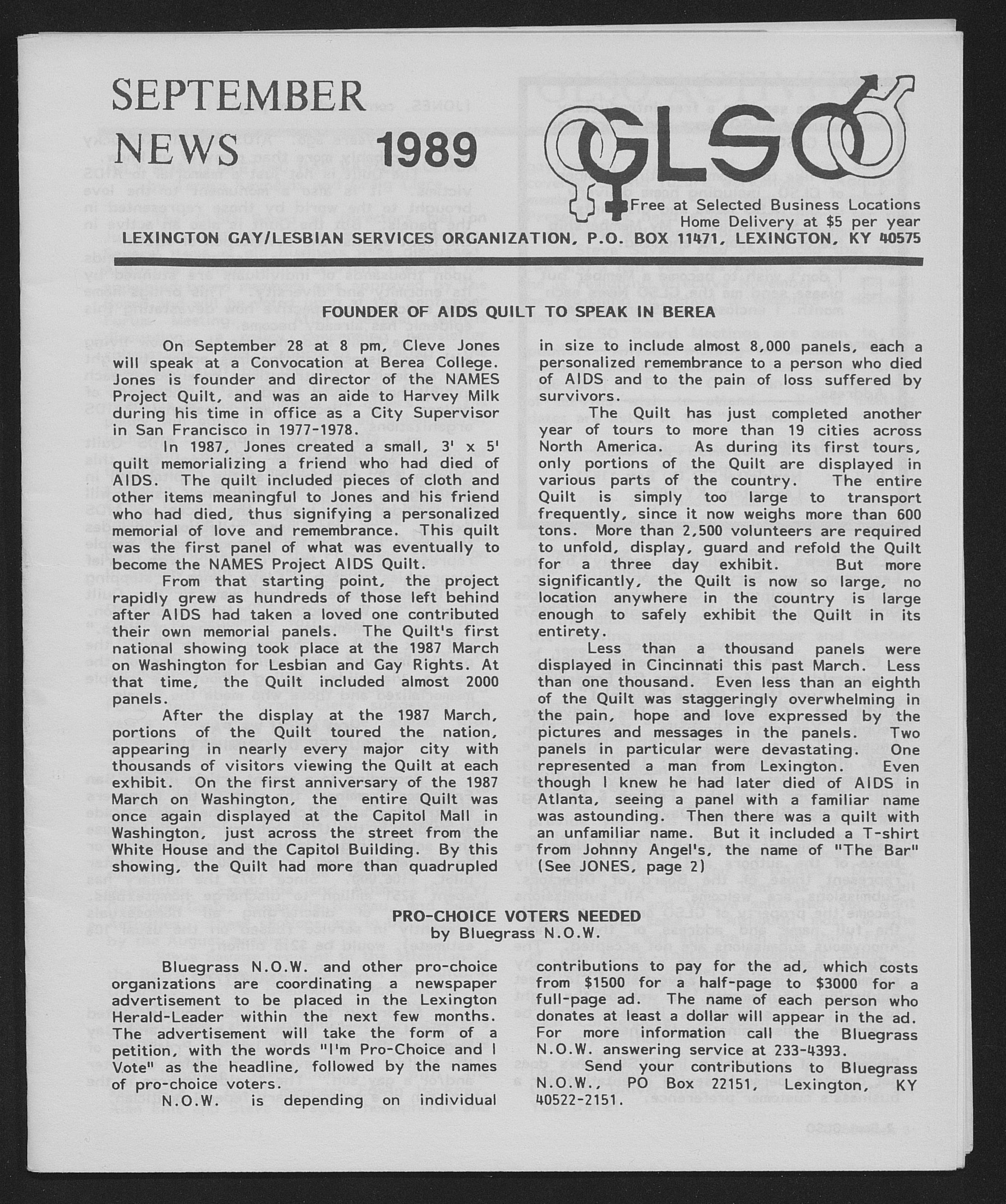 SEPTEMBER NEWS 1989

GLSO

Free at Selected Business Locations
Home Delivery at $5 per year

LEXINGTON GAY/LESBIAN SERVICES ORGANIZATION, P.O. BOX 11471, LEXINGTON, KY 40575

FOUNDER OF AIDS QUILT TO SPEAK IN BEREA

On September 28 at 8 pm, Cleve Jones will speak at a Convocation at Berea College. Jones is founder and director of the NAMES Project Quilt, and was an aide to Harvey Milk during his time in office as a City Supervisor in San Francisco in 1977-1978.

In 1987, Jones created a small, 3' x 5' quilt memorializing a friend who had died of AIDS. The quilt included pieces of cloth and other items meaningful to Jones and his friend who had died, thus signifying a personalized memorial of love and remembrance. This quilt was the first panel of what was eventually to become the NAMES Project AIDS Quilt.

From that starting point, the project rapidly grew as hundreds of those left behind after AIDS had taken a loved one contributed their own memorial panels. The Quilt's first national showing took place at the 1987 March on Washington for Lesbian and Gay Rights. At that time, the Quilt included almost 2000 panels.

After the display at the 1987 March, portions of the Quilt toured the nation, appearing in nearly every major city with thousands of visitors viewing the Quilt at each exhibit. On the first anniversary of the 1987 March on Washington, the entire Quilt was once again displayed at the Capitol Mall in Washington, just across the street from the White House and the Capitol Building. By this showing, the Quilt had more than quadrupled in size to include almost 8,000 panels, each a personalized remembrance to a person who died of AIDS and to the pain of loss suffered by survivors.

The Quilt has just completed another year of tours to more than 19 cities across North America. As during its first tours, only portions of the Quilt are displayed in various parts of the country. The entire Quilt is simply too large to transport frequently, since it now weighs more than 600 tons. More than 2,500 volunteers are required to unfold, display, guard and refold the Quilt for a three day exhibit. But more significantly, the Quilt is now so large, no location anywhere in the country is large enough to safely exhibit the Quilt in its entirety.

Less than a thousand panels were displayed in Cincinnati this past March. Less than one thousand. Even less than an eighth of the Quilt was staggeringly overwhelming in the pain, hope and love expressed by the pictures and messages in the panels. Two panels in particular were devastating. One represented a man from Lexington. Even though I knew he had later died of AIDS in Atlanta, seeing a panel with a familiar name was astounding. Then there was a quilt with an unfamiliar name. But it included a T-shirt from Johnny Angel's, the name of "The Bar" (See JONES, page 2)

PRO-CHOICE VOTERS NEEDED
by Bluegrass N.O.W.

Bluegrass N.O.W. and other pro-choice organizations are coordinating a newspaper advertisement to be placed in the Lexington Herald-Leader within the next few months. The advertisement will take the form of a petition, with the words "I'm Pro-Choice and I Vote" as the headline, followed by the names of pro-choice voters.

N.O.W. is depending on individual contributions to pay for the ad, which costs from $1500 for a half-page to $3000 for a full-page ad. The name of each person who donates at least a dollar will appear in the ad. For more information call the Bluegrass N.O.W. answering service at 233-4393.

Send your contributions to Bluegrass N.O.W., PO Box 22151, Lexington, KY 40522-2151.